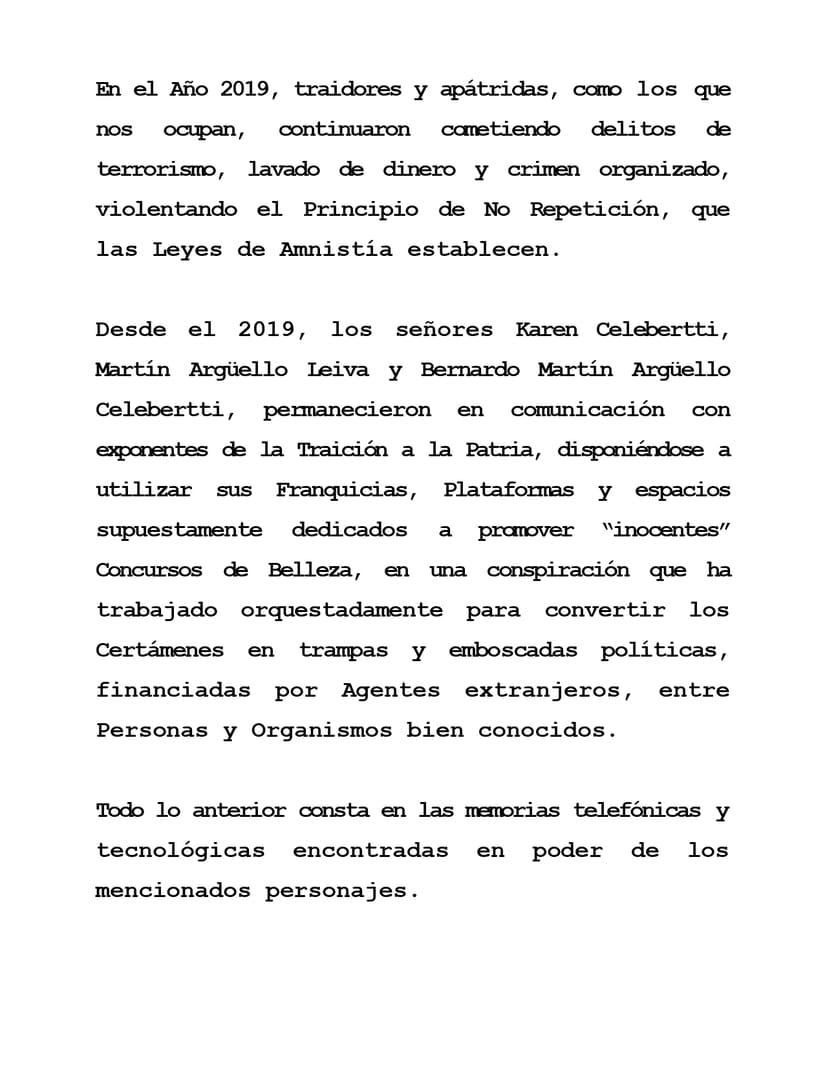 En el Año 2019, traidores y apátridas, como los que nos ocupan, continuaron cometiendo delitos de terrorismo, lavado de dinero y crimen organizado, violentando el Principio de No Repetición, que las Leyes de Amnistía establecen.

Desde el 2019, los señores Karen Celebertti, Martín Argüello Leiva y Bernardo Martín Argüello Celebertti, permanecieron en comunicación con exponentes de la Traición a la Patria, disponiéndose a utilizar sus Franquicias, Plataformas y espacios supuestamente dedicados a promover "inocentes" Concursos de Belleza, en una conspiración que ha trabajado orquestadamente para convertir los Certámenes en trampas y emboscadas políticas, financiadas por Agentes extranjeros, entre Personas y Organismos bien conocidos.

Todo lo anterior consta en las memorias telefónicas y tecnológicas encontradas en poder de los mencionados personajes.